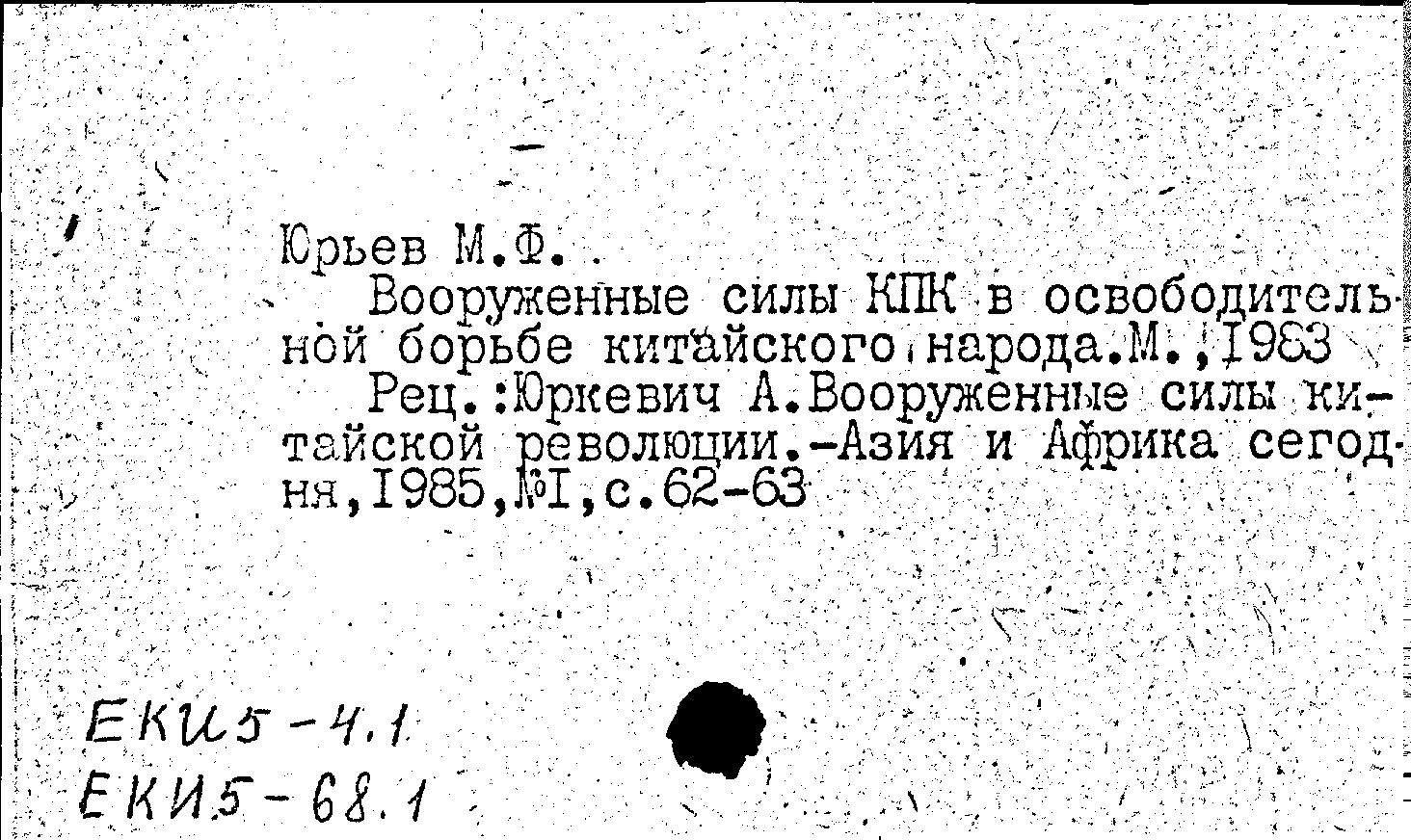 Юрьев М.Ф.

Вооруженные силы КПК в освободительной борьбе китайского народа.М.,1983

Рец.:Юркевич А.Вооруженные силы китайской революции.-Азия и Африка сегодня,1985,№1,с.62-63

ЕКИ5-4.1
ЕКИ5-68.1